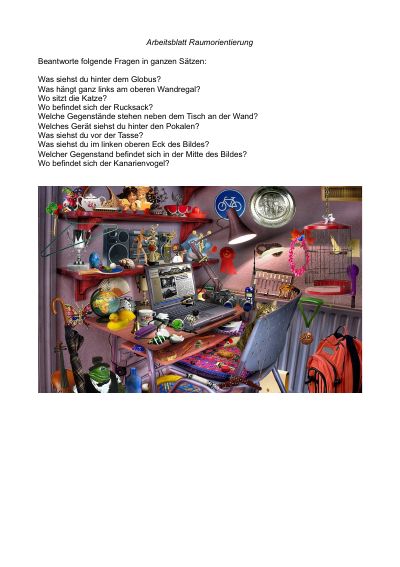 Arbeitsblatt Raumorientierung

Beantworte folgende Fragen in ganzen Sätzen:

Was siehst du hinter dem Globus?
Was hängt ganz links am oberen Wandregal?
Wo sitzt die Katze?
Wo befindet sich der Rucksack?
Welche Gegenstände stehen neben dem Tisch an der Wand?
Welches Gerät siehst du hinter den Pokalen?
Was siehst du vor der Tasse?
Was siehst du im linken oberen Eck des Bildes?
Welcher Gegenstand befindet sich in der Mitte des Bildes?
Wo befindet sich der Kanarienvogel?